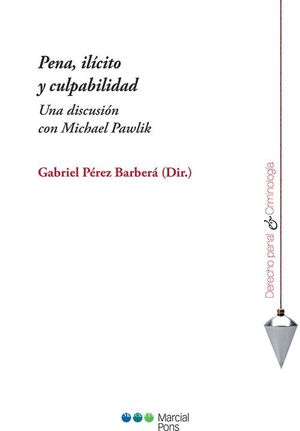 Pena, ilícito y culpabilidad

Una discusión con Michael Pawlik

Gabriel Pérez Barberá (Dir.)

Derecho penal & Criminología

Marcial Pons